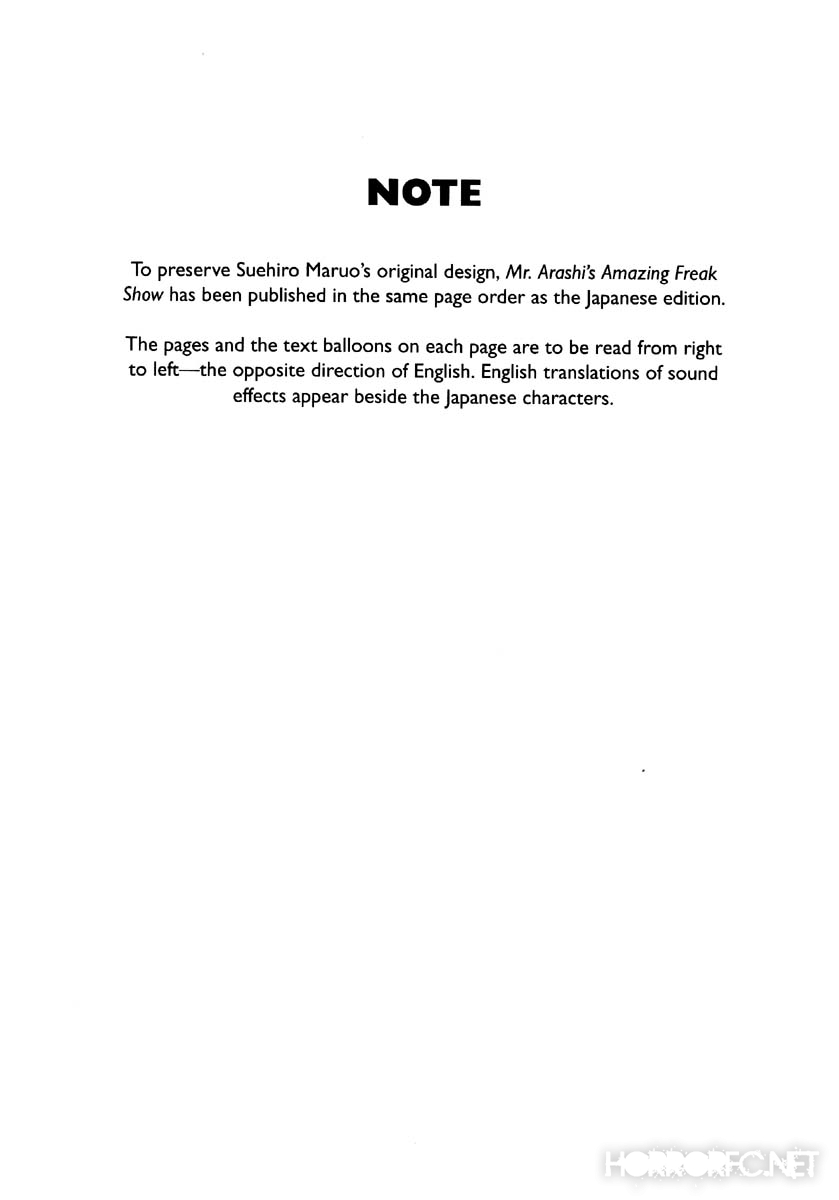 NOTE

To preserve Suehiro Maruo's original design, Mr. Arashi's Amazing Freak Show has been published in the same page order as the Japanese edition.

The pages and the text balloons on each page are to be read from right to left—the opposite direction of English. English translations of sound effects appear beside the Japanese characters.

HORRORFC.NET